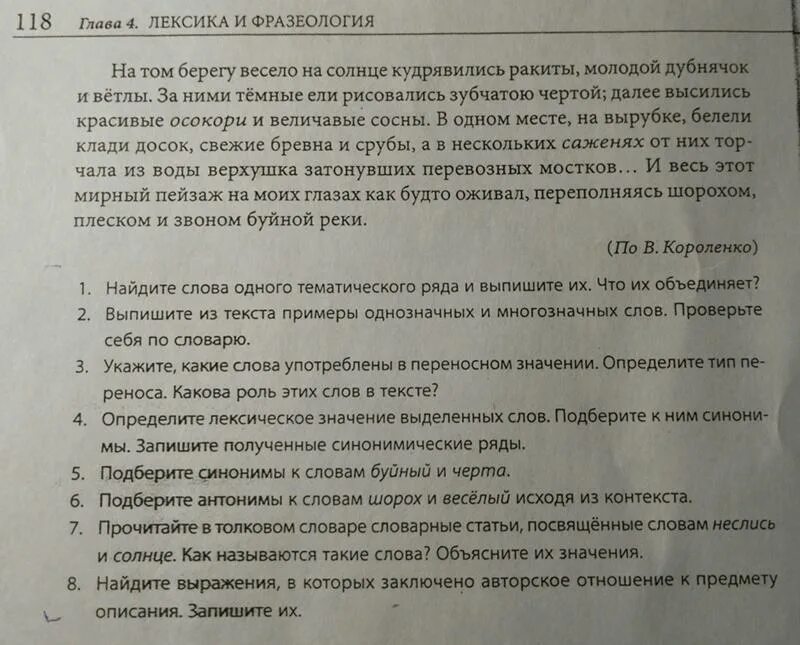 118 Глава 4. ЛЕКСИКА И ФРАЗЕОЛОГИЯ

На том берегу весело на солнце кудрявились ракиты, молодой дубнячок и вётлы. За ними тёмные ели рисовались зубчатою чертой; далее высились красивые осокори и величавые сосны. В одном месте, на вырубке, белели клади досок, свежие бревна и срубы, а в нескольких саженях от них торчала из воды верхушка затонувших перевозных мостков... И весь этот мирный пейзаж на моих глазах как будто оживал, переполняясь шорохом, плеском и звоном буйной реки.

(По В. Короленко)

1. Найдите слова одного тематического ряда и выпишите их. Что их объединяет?
2. Выпишите из текста примеры однозначных и многозначных слов. Проверьте себя по словарю.
3. Укажите, какие слова употреблены в переносном значении. Определите тип переноса. Какова роль этих слов в тексте?
4. Определите лексическое значение выделенных слов. Подберите к ним синонимы. Запишите полученные синонимические ряды.
5. Подберите синонимы к словам буйный и черта.
6. Подберите антонимы к словам шорох и весёлый исходя из контекста.
7. Прочитайте в толковом словаре словарные статьи, посвящённые словам неслись и солнце. Как называются такие слова? Объясните их значения.
8. Найдите выражения, в которых заключено авторское отношение к предмету описания. Запишите их.